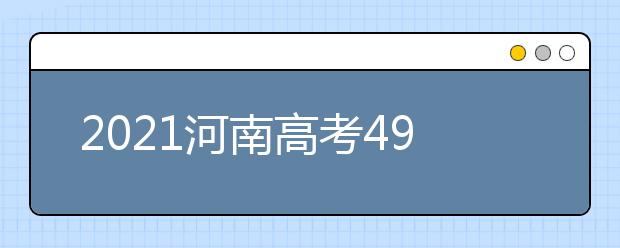 2021河南高考49